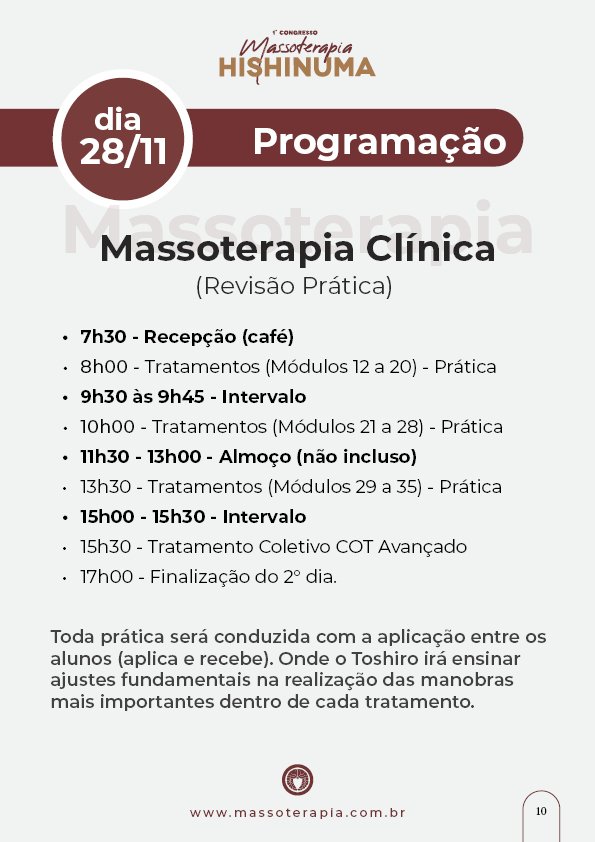 1° CONGRESSO
Massoterapia
HISHINUMA

dia
28/11

Programação

Massoterapia

Massoterapia Clínica
(Revisão Prática)

• 7h30 - Recepção (café)
• 8h00 - Tratamentos (Módulos 12 a 20) - Prática
• 9h30 às 9h45 - Intervalo
• 10h00 - Tratamentos (Módulos 21 a 28) - Prática
• 11h30 - 13h00 - Almoço (não incluso)
• 13h30 - Tratamentos (Módulos 29 a 35) - Prática
• 15h00 - 15h30 - Intervalo
• 15h30 - Tratamento Coletivo COT Avançado
• 17h00 - Finalização do 2° dia.

Toda prática será conduzida com a aplicação entre os alunos (aplica e recebe). Onde o Toshiro irá ensinar ajustes fundamentais na realização das manobras mais importantes dentro de cada tratamento.

www.massoterapia.com.br

10